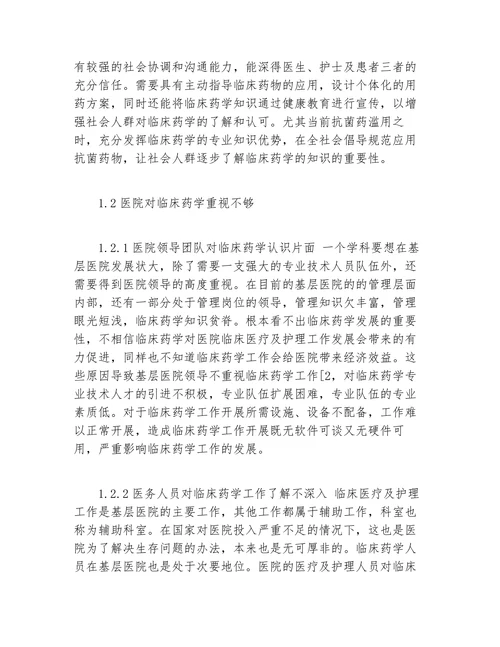 有较强的社会协调和沟通能力，能深得医生、护士及患者三者的充分信任。需要具有主动指导临床药物的应用，设计个体化的用药方案，同时还能将临床药学知识通过健康教育进行宣传，以增强社会人群对临床药学的了解和认可。尤其当前抗菌药滥用之时，充分发挥临床药学的专业知识优势，在全社会倡导规范应用抗菌药物，让社会人群逐步了解临床药学的知识的重要性。

1.2 医院对临床药学重视不够

1.2.1 医院领导团队对临床药学认识片面 一个学科要想在基层医院发展状大，除了需要一支强大的专业技术人员队伍外，还需要得到医院领导的高度重视。在目前的基层医院的的管理层面内部，还有一部分处于管理岗位的领导，管理知识欠丰富，管理眼光短浅，临床药学知识贫脊。根本看不出临床药学发展的重要性，不相信临床药学对医院临床医疗及护理工作发展会带来的有力促进，同样也不知道临床药学工作会给医院带来经济效益。这些原因导致基层医院领导不重视临床药学工作[2，对临床药学专业技术人才的引进不积极，专业队伍扩展困难，专业队伍的专业素质低。对于临床药学工作开展所需设施、设备不配备，工作难以正常开展，造成临床药学工作开展既无软件可谈又无硬件可用，严重影响临床药学工作的发展。

1.2.2 医务人员对临床药学工作了解不深入 临床医疗及护理工作是基层医院的主要工作，其他工作都属于辅助工作，科室也称为辅助科室。在国家对医院投入严重不足的情况下，这也是医院为了解决生存问题的办法，本来也是无可厚非的。临床药学人员在基层医院也是处于次要地位。医院的医疗及护理人员对临床